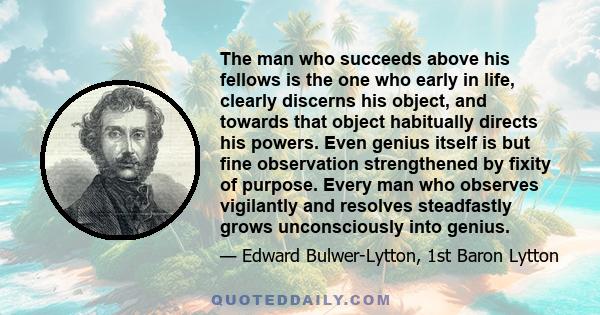 The man who succeeds above his fellows is the one who early in life, clearly discerns his object, and towards that object habitually directs his powers. Even genius itself is but fine observation strengthened by fixity of purpose. Every man who observes vigilantly and resolves steadfastly grows unconsciously into genius.

— Edward Bulwer-Lytton, 1st Baron Lytton

QUOTEDDAILY.COM